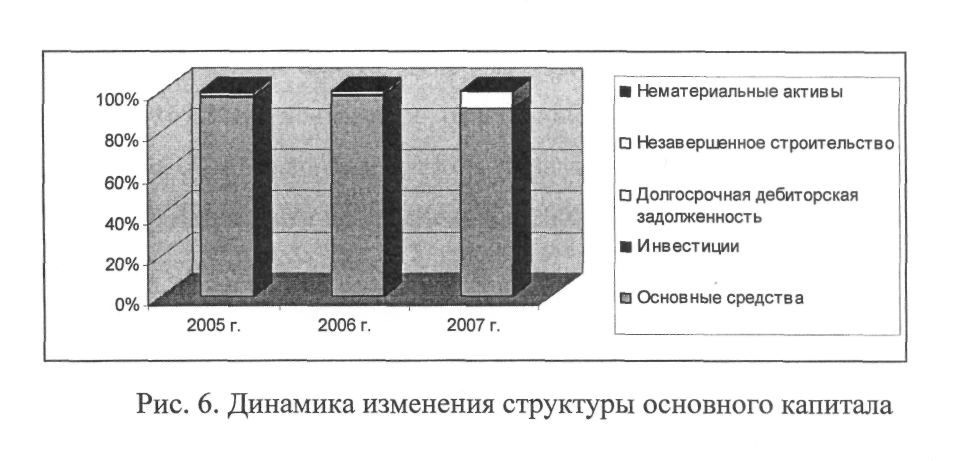 100%
80%
60%
40%
20%
0%

2005 г.
2006 г.
2007 г.

Нематериальные активы
Незавершенное строительство
Долгосрочная дебиторская задолженность
Инвестиции
Основные средства

Рис. 6. Динамика изменения структуры основного капитала